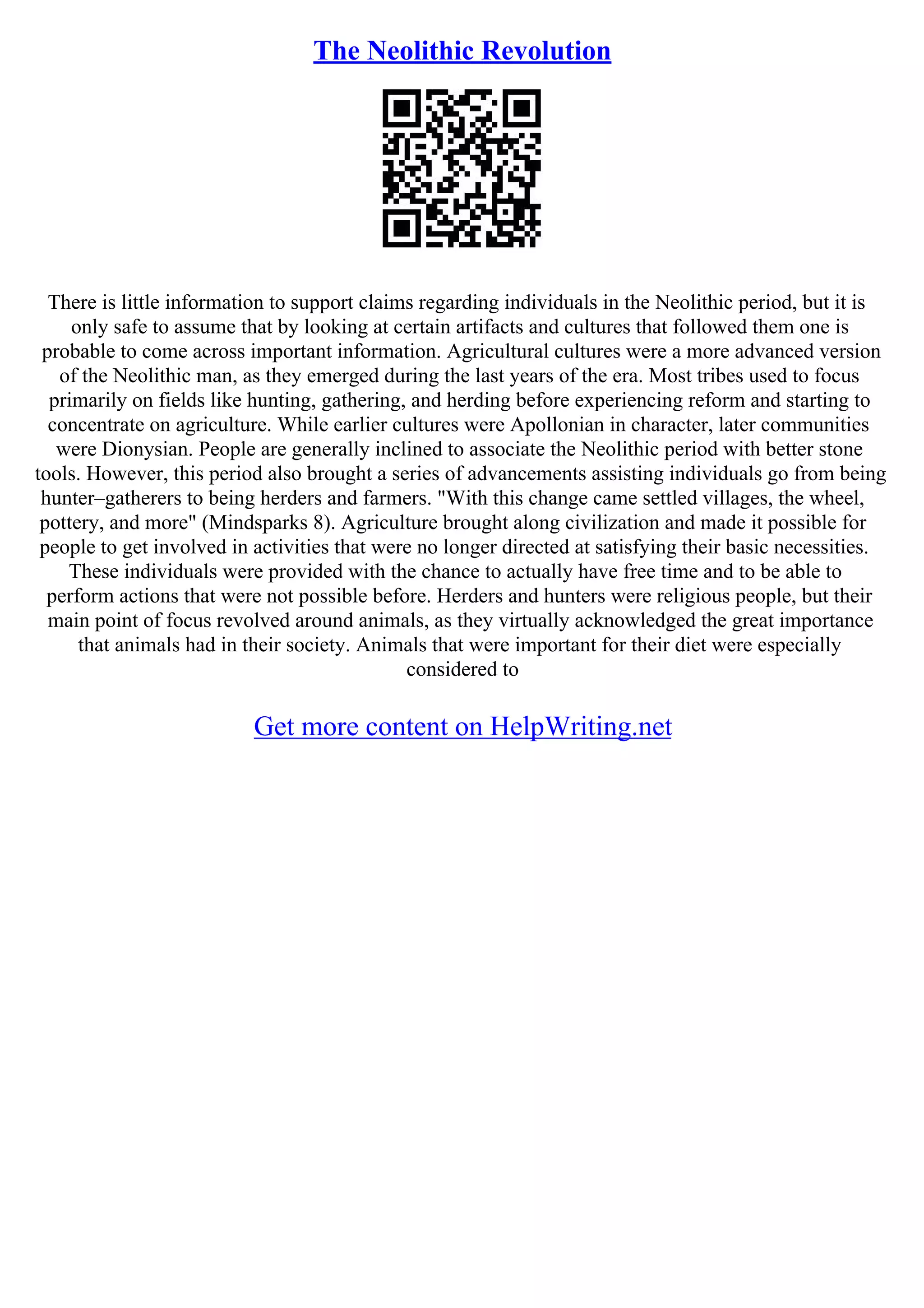 The Neolithic Revolution

There is little information to support claims regarding individuals in the Neolithic period, but it is only safe to assume that by looking at certain artifacts and cultures that followed them one is probable to come across important information. Agricultural cultures were a more advanced version of the Neolithic man, as they emerged during the last years of the era. Most tribes used to focus primarily on fields like hunting, gathering, and herding before experiencing reform and starting to concentrate on agriculture. While earlier cultures were Apollonian in character, later communities were Dionysian. People are generally inclined to associate the Neolithic period with better stone tools. However, this period also brought a series of advancements assisting individuals go from being hunter–gatherers to being herders and farmers. "With this change came settled villages, the wheel, pottery, and more" (Mindsparks 8). Agriculture brought along civilization and made it possible for people to get involved in activities that were no longer directed at satisfying their basic necessities. These individuals were provided with the chance to actually have free time and to be able to perform actions that were not possible before. Herders and hunters were religious people, but their main point of focus revolved around animals, as they virtually acknowledged the great importance that animals had in their society. Animals that were important for their diet were especially considered to

Get more content on HelpWriting.net